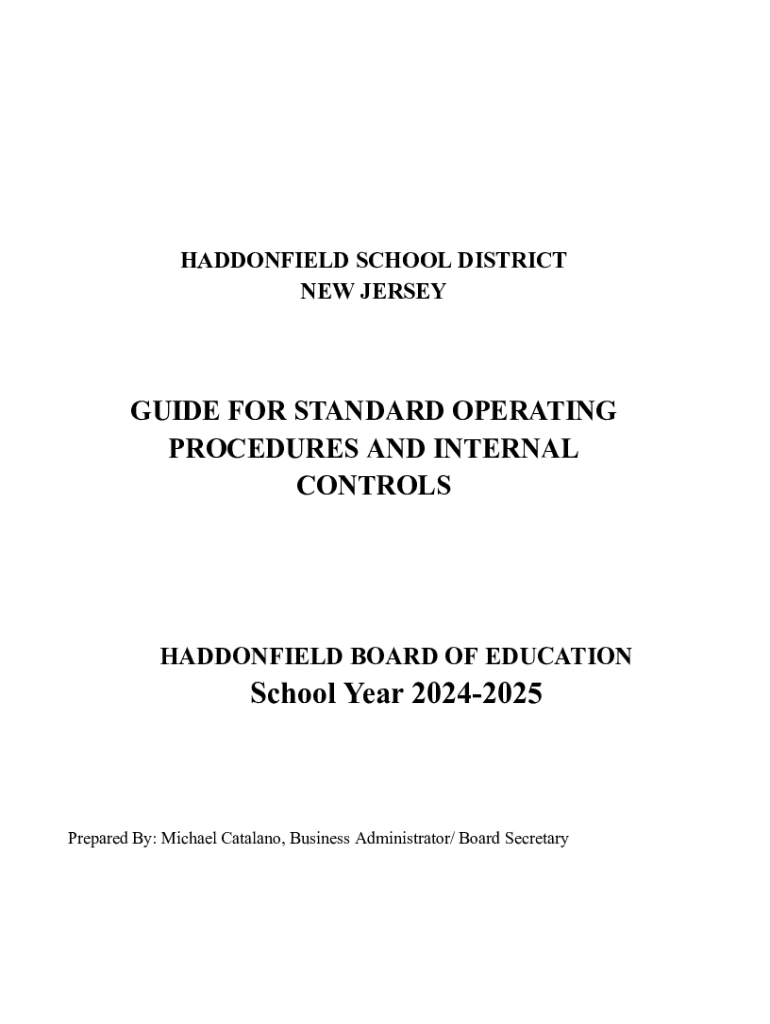 HADDONFIELD SCHOOL DISTRICT
NEW JERSEY

GUIDE FOR STANDARD OPERATING PROCEDURES AND INTERNAL CONTROLS

HADDONFIELD BOARD OF EDUCATION
School Year 2024-2025

Prepared By: Michael Catalano, Business Administrator/ Board Secretary